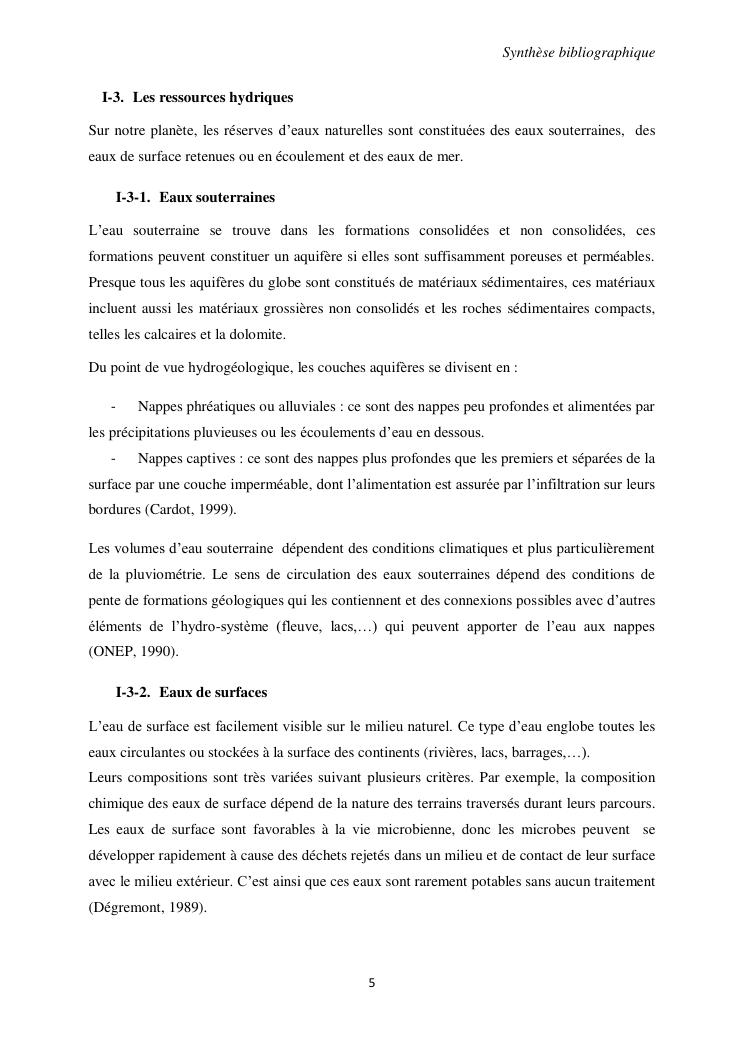 Synthèse bibliographique

I-3. Les ressources hydriques

Sur notre planète, les réserves d'eaux naturelles sont constituées des eaux souterraines, des eaux de surface retenues ou en écoulement et des eaux de mer.

I-3-1. Eaux souterraines

L'eau souterraine se trouve dans les formations consolidées et non consolidées, ces formations peuvent constituer un aquifère si elles sont suffisamment poreuses et perméables. Presque tous les aquifères du globe sont constitués de matériaux sédimentaires, ces matériaux incluent aussi les matériaux grossières non consolidés et les roches sédimentaires compacts, telles les calcaires et la dolomite.

Du point de vue hydrogéologique, les couches aquifères se divisent en :

- Nappes phréatiques ou alluviales : ce sont des nappes peu profondes et alimentées par les précipitations pluvieuses ou les écoulements d'eau en dessous.
- Nappes captives : ce sont des nappes plus profondes que les premiers et séparées de la surface par une couche imperméable, dont l'alimentation est assurée par l'infiltration sur leurs bordures (Cardot, 1999).

Les volumes d'eau souterraine dépendent des conditions climatiques et plus particulièrement de la pluviométrie. Le sens de circulation des eaux souterraines dépend des conditions de pente de formations géologiques qui les contiennent et des connexions possibles avec d'autres éléments de l'hydro-système (fleuve, lacs,…) qui peuvent apporter de l'eau aux nappes (ONEP, 1990).

I-3-2. Eaux de surfaces

L'eau de surface est facilement visible sur le milieu naturel. Ce type d'eau englobe toutes les eaux circulantes ou stockées à la surface des continents (rivières, lacs, barrages,…).
Leurs compositions sont très variées suivant plusieurs critères. Par exemple, la composition chimique des eaux de surface dépend de la nature des terrains traversés durant leurs parcours. Les eaux de surface sont favorables à la vie microbienne, donc les microbes peuvent se développer rapidement à cause des déchets rejetés dans un milieu et de contact de leur surface avec le milieu extérieur. C'est ainsi que ces eaux sont rarement potables sans aucun traitement (Dégremont, 1989).

5